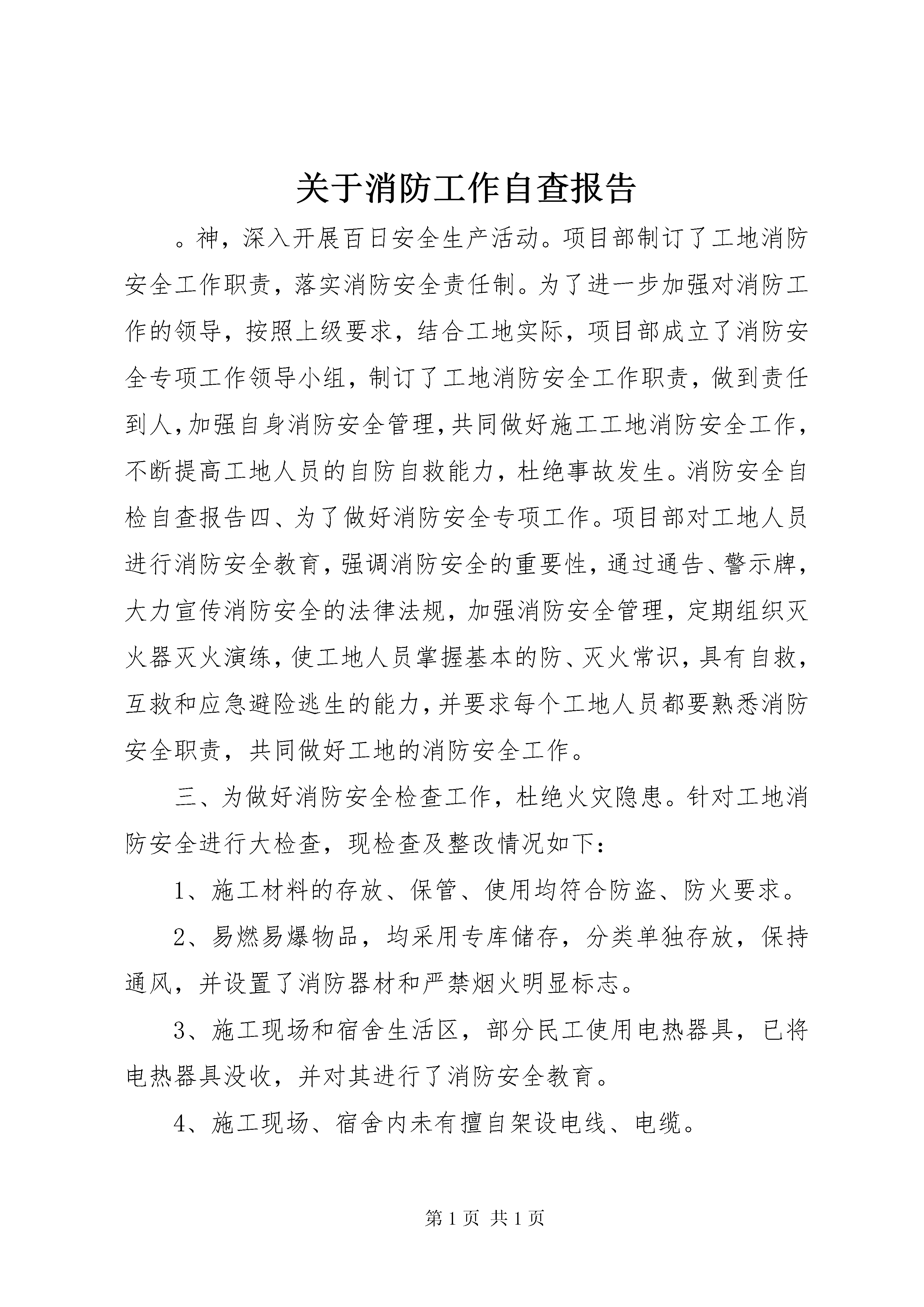 关于消防工作自查报告

。神，深入开展百日安全生产活动。项目部制订了工地消防安全工作职责，落实消防安全责任制。为了进一步加强对消防工作的领导，按照上级要求，结合工地实际，项目部成立了消防安全专项工作领导小组，制订了工地消防安全工作职责，做到责任到人，加强自身消防安全管理，共同做好施工工地消防安全工作，不断提高工地人员的自防自救能力，杜绝事故发生。消防安全自检自查报告四、为了做好消防安全专项工作。项目部对工地人员进行消防安全教育，强调消防安全的重要性，通过通告、警示牌，大力宣传消防安全的法律法规，加强消防安全管理，定期组织灭火器灭火演练，使工地人员掌握基本的防、灭火常识，具有自救，互救和应急避险逃生的能力，并要求每个工地人员都要熟悉消防安全职责，共同做好工地的消防安全工作。

三、为做好消防安全检查工作，杜绝火灾隐患。针对工地消防安全进行大检查，现检查及整改情况如下：

1、施工材料的存放、保管、使用均符合防盗、防火要求。

2、易燃易爆物品，均采用专库储存，分类单独存放，保持通风，并设置了消防器材和严禁烟火明显标志。

3、施工现场和宿舍生活区，部分民工使用电热器具，已将电热器具没收，并对其进行了消防安全教育。

4、施工现场、宿舍内未有擅自架设电线、电缆。

第 1 页 共 1 页